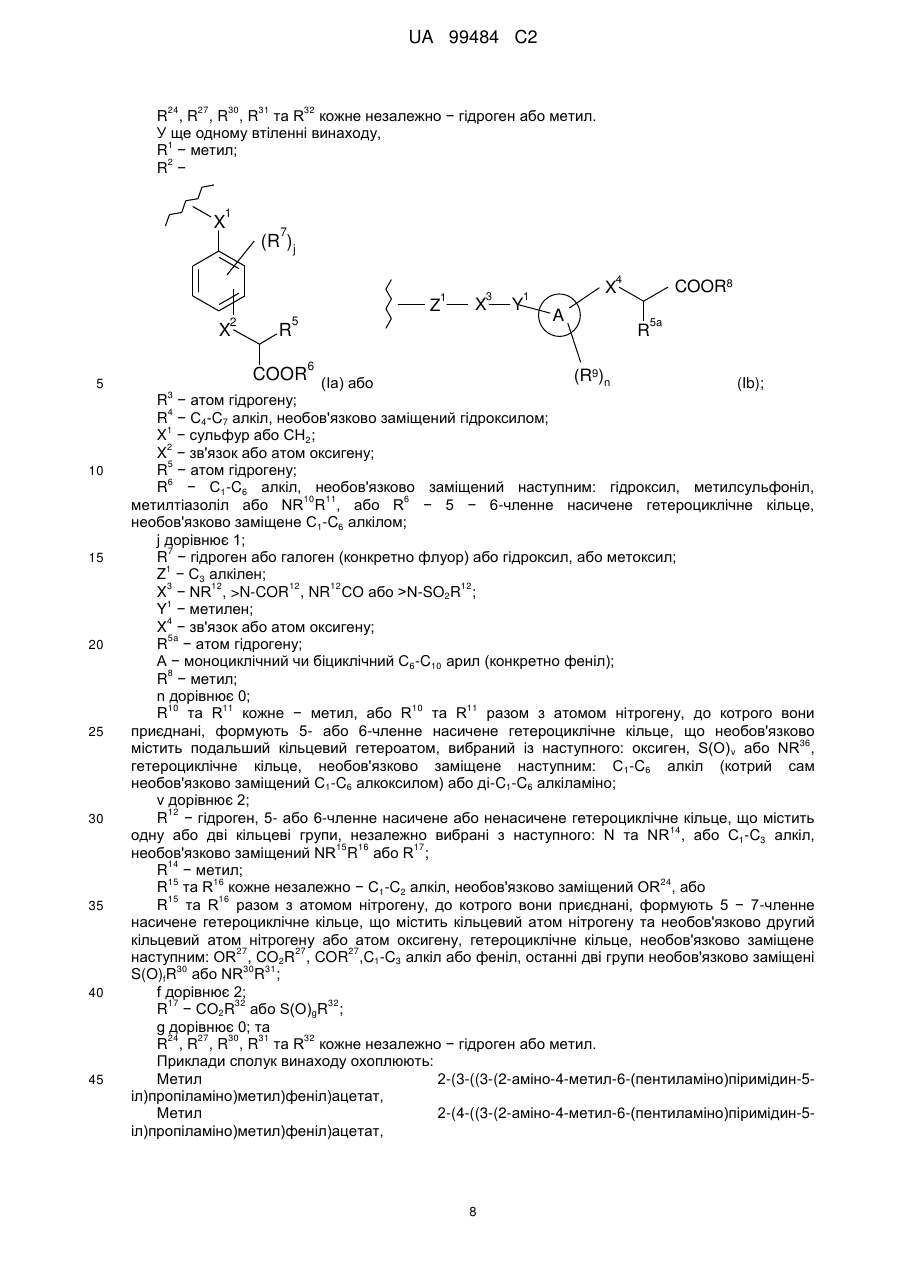 UA 99484 C2

$R^{24}$, $R^{27}$, $R^{30}$, $R^{31}$ та $R^{32}$ кожне незалежно − гідроген або метил.
У ще одному втіленні винаходу,
$R^1$ − метил;
$R^2$ −

$X^1$ $(R^7)_j$ $X^2$ $R^5$ $COOR^6$ (Ia) або

$Z^1$ $X^3$ $Y^1$ A $X^4$ $COOR^8$ $R^{5a}$ $(R^9)_n$ (Ib);

5

$R^3$ − атом гідрогену;
$R^4$ − $C_4$-$C_7$ алкіл, необов'язково заміщений гідроксилом;
$X^1$ − сульфур або $CH_2$;
$X^2$ − зв'язок або атом оксигену;
10 $R^5$ − атом гідрогену;
$R^6$ − $C_1$-$C_6$ алкіл, необов'язково заміщений наступним: гідроксил, метилсульфоніл, метилтіазоліл або $NR^{10}R^{11}$, або $R^6$ − 5 − 6-членне насичене гетероциклічне кільце, необов'язково заміщене $C_1$-$C_6$ алкілом;
j дорівнює 1;
15 $R^7$ − гідроген або галоген (конкретно флуор) або гідроксил, або метоксил;
$Z^1$ − $C_3$ алкілен;
$X^3$ − $NR^{12}$, >N-$COR^{12}$, $NR^{12}CO$ або >N-$SO_2R^{12}$;
$Y^1$ − метилен;
$X^4$ − зв'язок або атом оксигену;
20 $R^{5a}$ − атом гідрогену;
A − моноциклічний чи біциклічний $C_6$-$C_{10}$ арил (конкретно феніл);
$R^8$ − метил;
n дорівнює 0;
$R^{10}$ та $R^{11}$ кожне − метил, або $R^{10}$ та $R^{11}$ разом з атомом нітрогену, до котрого вони
25 приєднані, формують 5- або 6-членне насичене гетероциклічне кільце, що необов'язково містить подальший кільцевий гетероатом, вибраний із наступного: оксиген, $S(O)_v$ або $NR^{36}$, гетероциклічне кільце, необов'язково заміщене наступним: $C_1$-$C_6$ алкіл (котрий сам необов'язково заміщений $C_1$-$C_6$ алкоксилом) або ді-$C_1$-$C_6$ алкіламіно;
v дорівнює 2;
30 $R^{12}$ − гідроген, 5- або 6-членне насичене або ненасичене гетероциклічне кільце, що містить одну або дві кільцеві групи, незалежно вибрані з наступного: N та $NR^{14}$, або $C_1$-$C_3$ алкіл, необов'язково заміщений $NR^{15}R^{16}$ або $R^{17}$;
$R^{14}$ − метил;
$R^{15}$ та $R^{16}$ кожне незалежно − $C_1$-$C_2$ алкіл, необов'язково заміщений $OR^{24}$, або
35 $R^{15}$ та $R^{16}$ разом з атомом нітрогену, до котрого вони приєднані, формують 5 − 7-членне насичене гетероциклічне кільце, що містить кільцевий атом нітрогену та необов'язково другий кільцевий атом нітрогену або атом оксигену, гетероциклічне кільце, необов'язково заміщене наступним: $OR^{27}$, $CO_2R^{27}$, $COR^{27}$,$C_1$-$C_3$ алкіл або феніл, останні дві групи необов'язково заміщені $S(O)_fR^{30}$ або $NR^{30}R^{31}$;
40 f дорівнює 2;
$R^{17}$ − $CO_2R^{32}$ або $S(O)_gR^{32}$;
g дорівнює 0; та
$R^{24}$, $R^{27}$, $R^{30}$, $R^{31}$ та $R^{32}$ кожне незалежно − гідроген або метил.
Приклади сполук винаходу охоплюють:
45 Метил 2-(3-((3-(2-аміно-4-метил-6-(пентиламіно)піримідин-5-іл)пропіламіно)метил)феніл)ацетат,
Метил 2-(4-((3-(2-аміно-4-метил-6-(пентиламіно)піримідин-5-іл)пропіламіно)метил)феніл)ацетат,

8